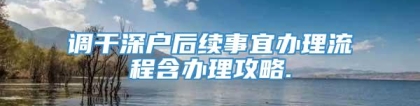 调干深户后续事宜办理流程含办理攻略.